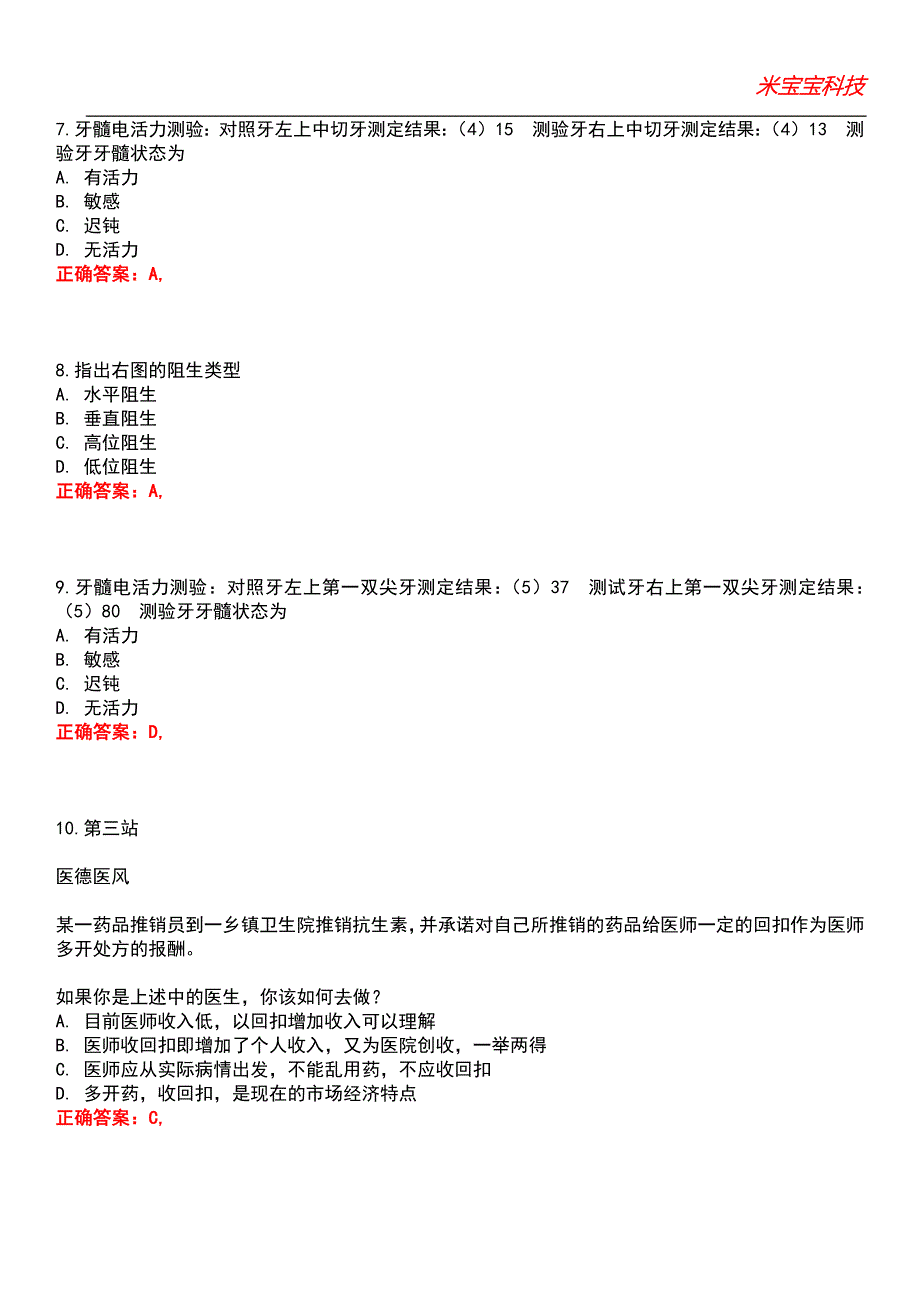 米宝宝科技

7.牙髓电活力测验：对照牙左上中切牙测定结果：（4）15 测验牙右上中切牙测定结果：（4）13 测验牙牙髓状态为
A. 有活力
B. 敏感
C. 迟钝
D. 无活力
正确答案：A,

8.指出右图的阻生类型
A. 水平阻生
B. 垂直阻生
C. 高位阻生
D. 低位阻生
正确答案：A,

9.牙髓电活力测验：对照牙左上第一双尖牙测定结果：（5）37 测试牙右上第一双尖牙测定结果：（5）80 测验牙牙髓状态为
A. 有活力
B. 敏感
C. 迟钝
D. 无活力
正确答案：D,

10.第三站

医德医风

某一药品推销员到一乡镇卫生院推销抗生素，并承诺对自己所推销的药品给医师一定的回扣作为医师多开处方的报酬。

如果你是上述中的医生，你该如何去做？
A. 目前医师收入低，以回扣增加收入可以理解
B. 医师收回扣即增加了个人收入，又为医院创收，一举两得
C. 医师应从实际病情出发，不能乱用药，不应收回扣
D. 多开药，收回扣，是现在的市场经济特点
正确答案：C,